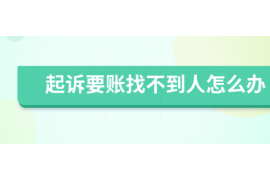 起诉要账找不到人怎么办